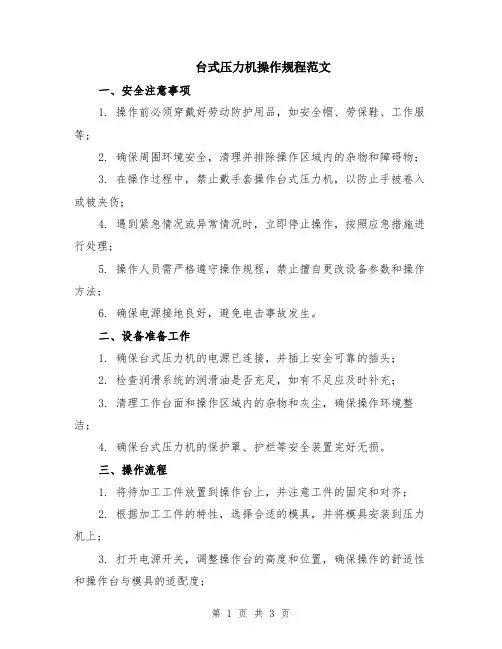 台式压力机操作规程范文

一、安全注意事项

1. 操作前必须穿戴好劳动防护用品，如安全帽、劳保鞋、工作服等；

2. 确保周围环境安全，清理并排除操作区域内的杂物和障碍物；

3. 在操作过程中，禁止戴手套操作台式压力机，以防止手被卷入或被夹伤；

4. 遇到紧急情况或异常情况时，立即停止操作，按照应急措施进行处理；

5. 操作人员需严格遵守操作规程，禁止擅自更改设备参数和操作方法；

6. 确保电源接地良好，避免电击事故发生。

二、设备准备工作

1. 确保台式压力机的电源已连接，并插上安全可靠的插头；

2. 检查润滑系统的润滑油是否充足，如有不足应及时补充；

3. 清理工作台面和操作区域内的杂物和灰尘，确保操作环境整洁；

4. 确保台式压力机的保护罩、护栏等安全装置完好无损。

三、操作流程

1. 将待加工工件放置到操作台上，并注意工件的固定和对齐；

2. 根据加工工件的特性，选择合适的模具，并将模具安装到压力机上；

3. 打开电源开关，调整操作台的高度和位置，确保操作的舒适性和操作台与模具的适配度；

第 1 页 共 3 页